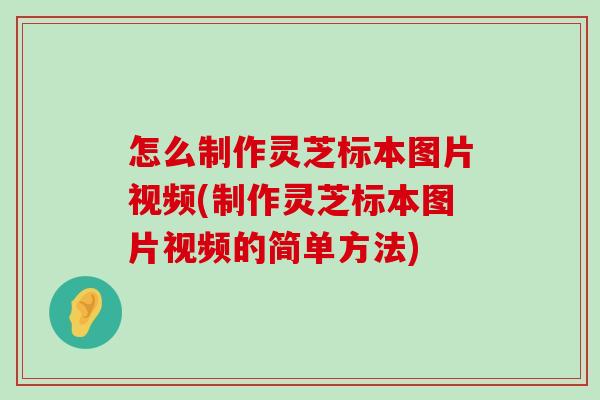 怎么制作灵芝标本图片视频(制作灵芝标本图片视频的简单方法)